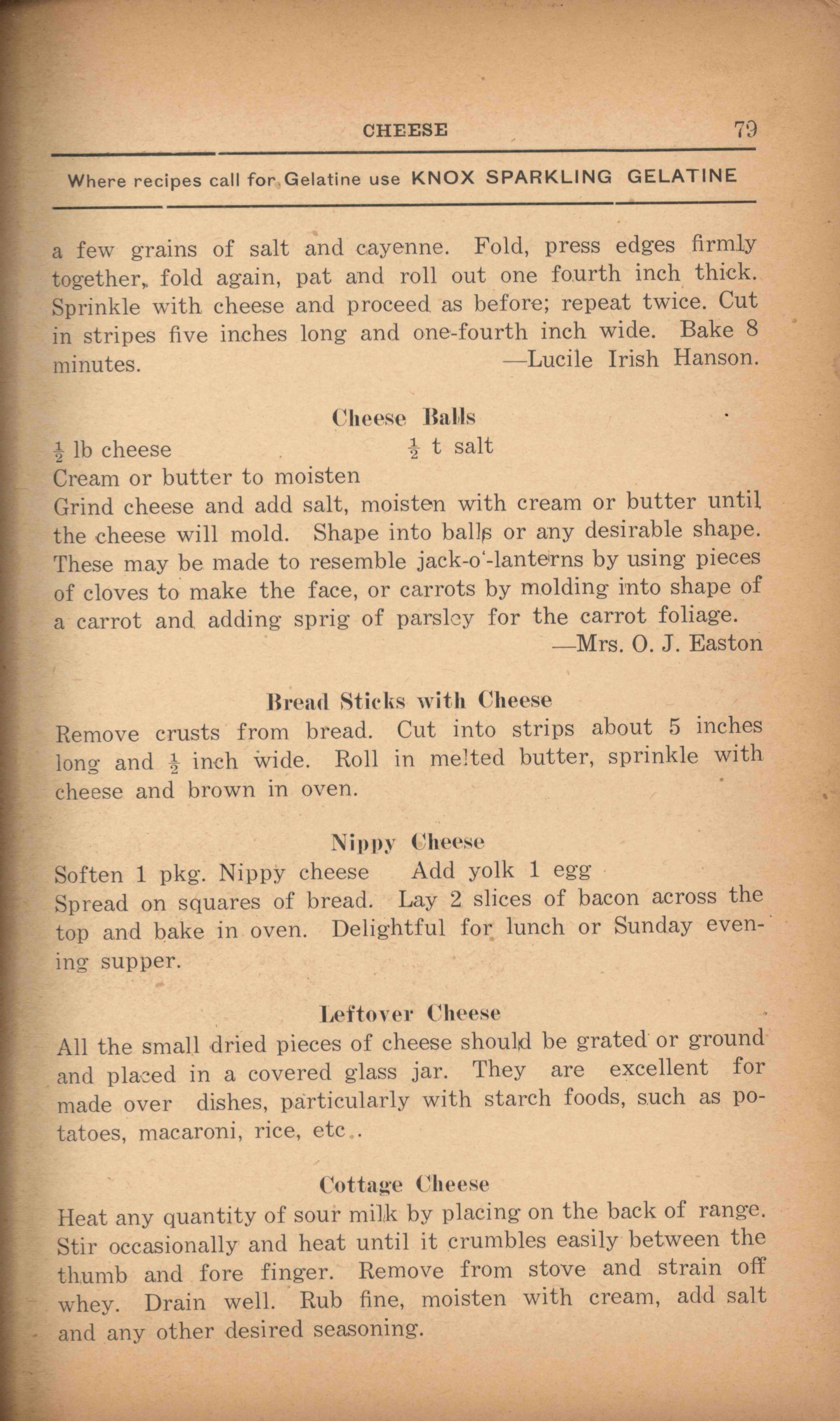 CHEESE 79

Where recipes call for Gelatine use KNOX SPARKLING GELATINE

a few grains of salt and cayenne. Fold, press edges firmly together, fold again, pat and roll out one fourth inch thick. Sprinkle with cheese and proceed as before; repeat twice. Cut in stripes five inches long and one-fourth inch wide. Bake 8 minutes. —Lucile Irish Hanson.

Cheese Balls

$\frac{1}{2}$ lb cheese $\frac{1}{2}$ t salt
Cream or butter to moisten
Grind cheese and add salt, moisten with cream or butter until the cheese will mold. Shape into balls or any desirable shape. These may be made to resemble jack-o'-lanterns by using pieces of cloves to make the face, or carrots by molding into shape of a carrot and adding sprig of parsley for the carrot foliage.
—Mrs. O. J. Easton

Bread Sticks with Cheese

Remove crusts from bread. Cut into strips about 5 inches long and $\frac{1}{2}$ inch wide. Roll in melted butter, sprinkle with cheese and brown in oven.

Nippy Cheese

Soften 1 pkg. Nippy cheese Add yolk 1 egg
Spread on squares of bread. Lay 2 slices of bacon across the top and bake in oven. Delightful for lunch or Sunday evening supper.

Leftover Cheese

All the small dried pieces of cheese should be grated or ground and placed in a covered glass jar. They are excellent for made over dishes, particularly with starch foods, such as potatoes, macaroni, rice, etc..

Cottage Cheese

Heat any quantity of sour milk by placing on the back of range. Stir occasionally and heat until it crumbles easily between the thumb and fore finger. Remove from stove and strain off whey. Drain well. Rub fine, moisten with cream, add salt and any other desired seasoning.